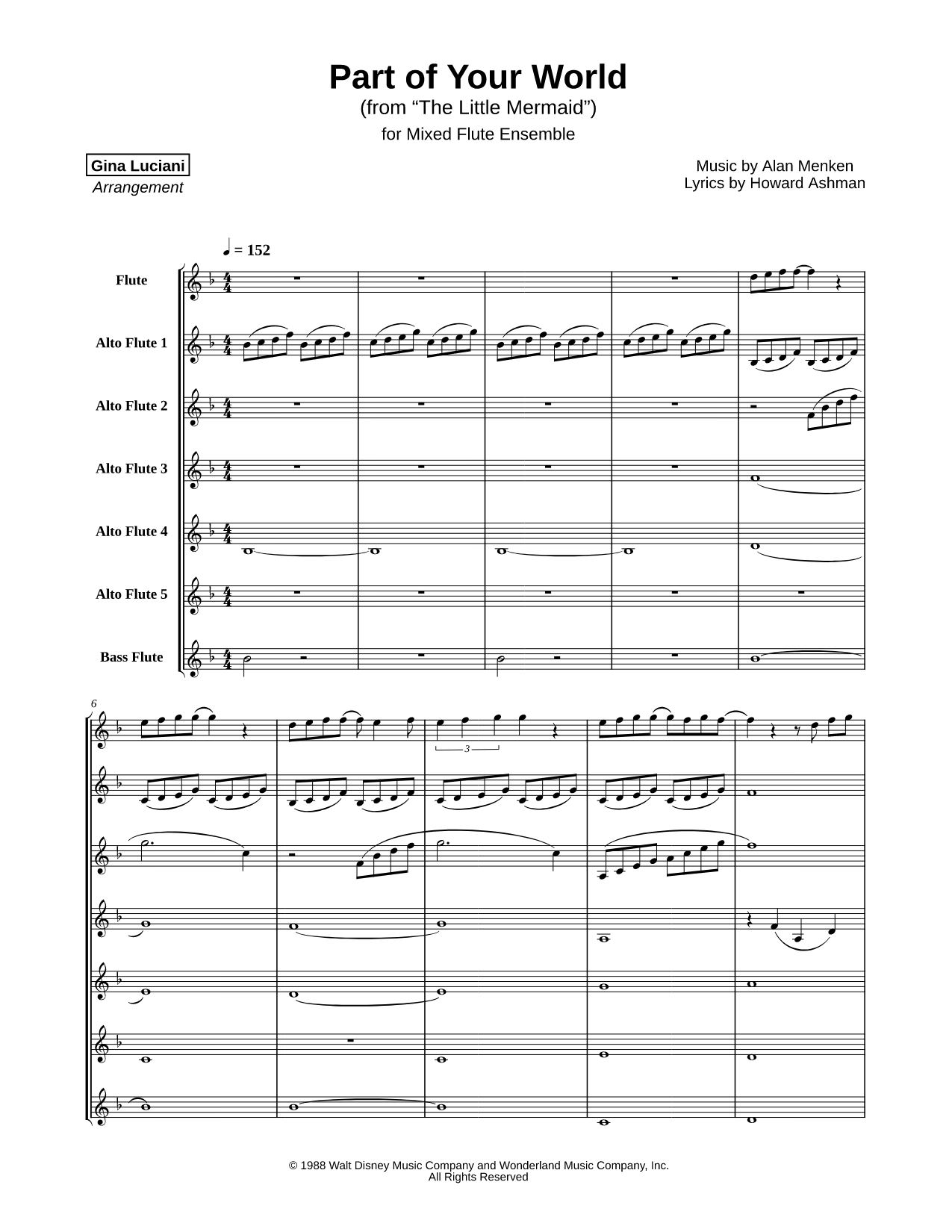 Part of Your World
(from “The Little Mermaid”)
for Mixed Flute Ensemble

Gina Luciani
Arrangement

Music by Alan Menken
Lyrics by Howard Ashman

♩ = 152

Flute

Alto Flute 1

Alto Flute 2

Alto Flute 3

Alto Flute 4

Alto Flute 5

Bass Flute

6

3

© 1988 Walt Disney Music Company and Wonderland Music Company, Inc.
All Rights Reserved